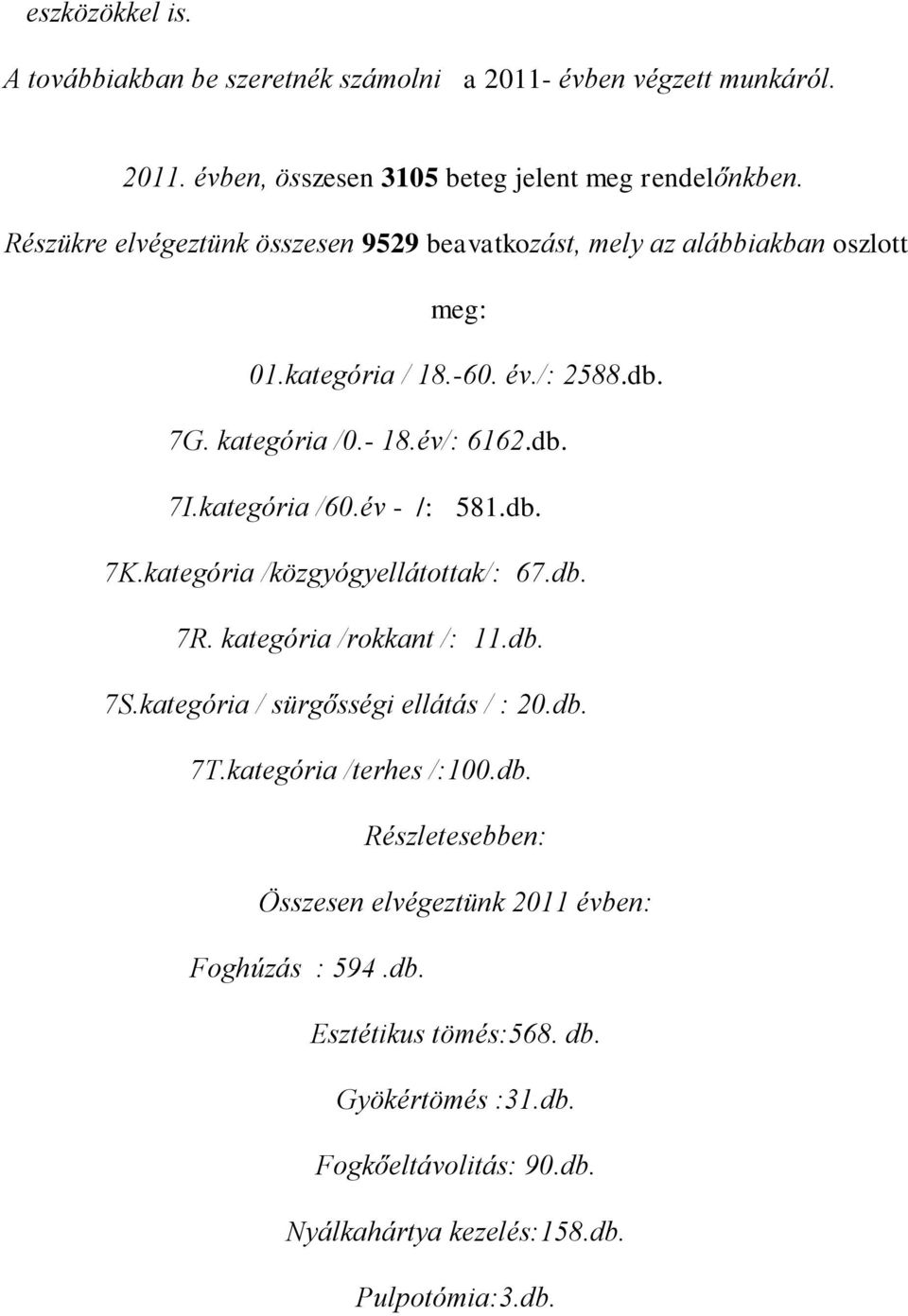 eszközökkel is.

A továbbiakban be szeretnék számolni a 2011- évben végzett munkáról.

2011. évben, összesen 3105 beteg jelent meg rendelőnkben.

Részükre elvégeztünk összesen 9529 beavatkozást, mely az alábbiakban oszlott meg:

01.kategória / 18.-60. év./: 2588.db.

7G. kategória /0.- 18.év/: 6162.db.

7I.kategória /60.év - /: 581.db.

7K.kategória /közgyógyellátottak/: 67.db.

7R. kategória /rokkant /: 11.db.

7S.kategória / sürgősségi ellátás / : 20.db.

7T.kategória /terhes /:100.db.

Részletesebben:

Összesen elvégeztünk 2011 évben:

Foghúzás : 594 .db.

Esztétikus tömés:568. db.

Gyökértömés :31.db.

Fogkőeltávolitás: 90.db.

Nyálkahártya kezelés:158.db.

Pulpotómia:3.db.